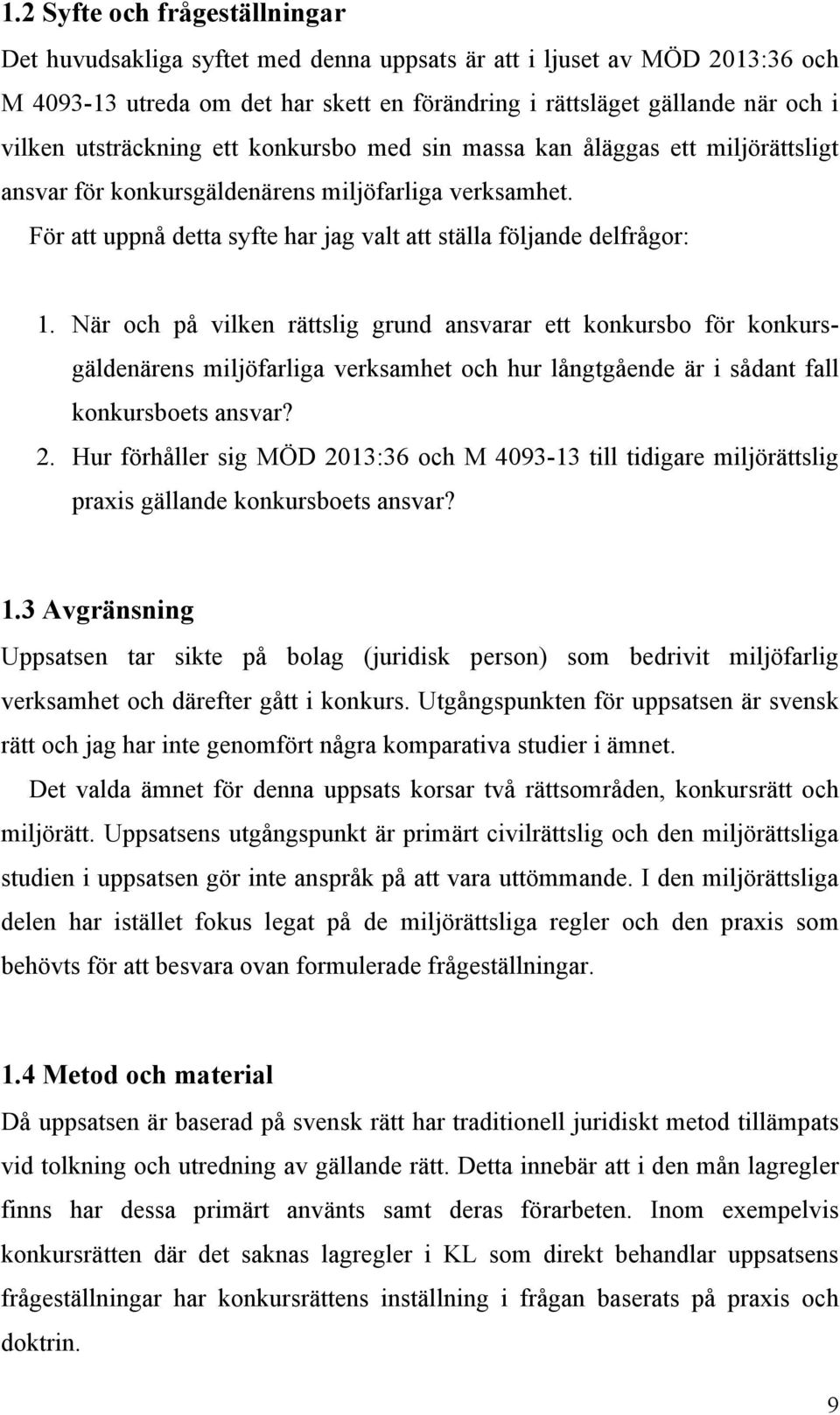 1.2 Syfte och frågeställningar

Det huvudsakliga syftet med denna uppsats är att i ljuset av MÖD 2013:36 och M 4093-13 utreda om det har skett en förändring i rättsläget gällande när och i vilken utsträckning ett konkursbo med sin massa kan åläggas ett miljörättsligt ansvar för konkursgäldenärens miljöfarliga verksamhet.

För att uppnå detta syfte har jag valt att ställa följande delfrågor:

1. När och på vilken rättslig grund ansvarar ett konkursbo för konkursgäldenärens miljöfarliga verksamhet och hur långtgående är i sådant fall konkursboets ansvar?
2. Hur förhåller sig MÖD 2013:36 och M 4093-13 till tidigare miljörättslig praxis gällande konkursboets ansvar?

1.3 Avgränsning

Uppsatsen tar sikte på bolag (juridisk person) som bedrivit miljöfarlig verksamhet och därefter gått i konkurs. Utgångspunkten för uppsatsen är svensk rätt och jag har inte genomfört några komparativa studier i ämnet.

Det valda ämnet för denna uppsats korsar två rättsområden, konkursrätt och miljörätt. Uppsatsens utgångspunkt är primärt civilrättslig och den miljörättsliga studien i uppsatsen gör inte anspråk på att vara uttömmande. I den miljörättsliga delen har istället fokus legat på de miljörättsliga regler och den praxis som behövts för att besvara ovan formulerade frågeställningar.

1.4 Metod och material

Då uppsatsen är baserad på svensk rätt har traditionell juridiskt metod tillämpats vid tolkning och utredning av gällande rätt. Detta innebär att i den mån lagregler finns har dessa primärt använts samt deras förarbeten. Inom exempelvis konkursrätten där det saknas lagregler i KL som direkt behandlar uppsatsens frågeställningar har konkursrättens inställning i frågan baserats på praxis och doktrin.

9